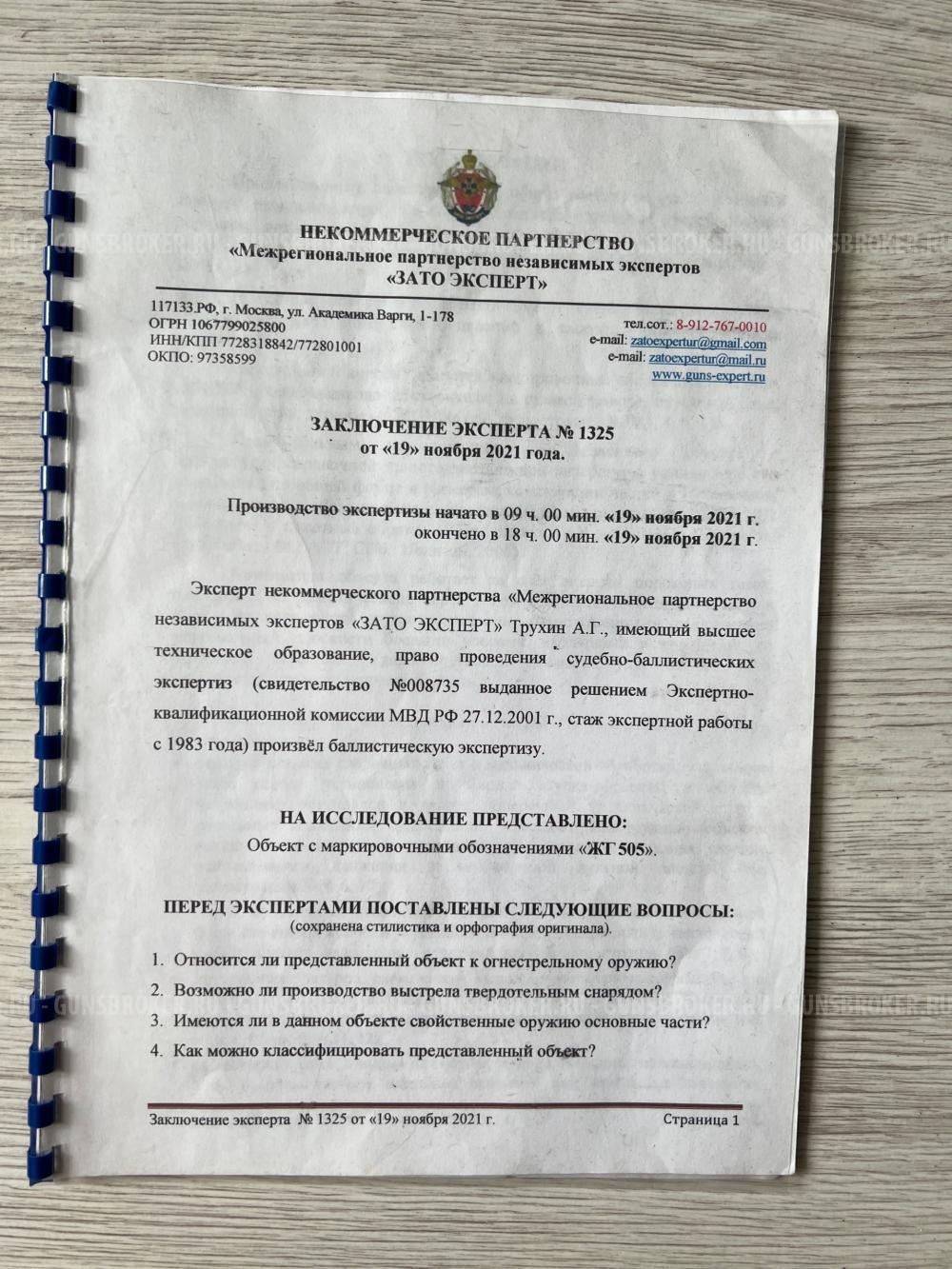 НЕКОММЕРЧЕСКОЕ ПАРТНЕРСТВО
«Межрегиональное партнерство независимых экспертов
«ЗАТО ЭКСПЕРТ»

117133.РФ, г. Москва, ул. Академика Варги, 1-178
ОГРН 1067799025800
ИНН/КПП 7728318842/772801001
ОКПО: 97358599

тел.сот.: 8-912-767-0010
e-mail: zatoexpertur@gmail.com
e-mail: zatoexpertur@mail.ru
www.guns-expert.ru

ЗАКЛЮЧЕНИЕ ЭКСПЕРТА № 1325
от «19» ноября 2021 года.

Производство экспертизы начато в 09 ч. 00 мин. «19» ноября 2021 г.
окончено в 18 ч. 00 мин. «19» ноября 2021 г.

Эксперт некоммерческого партнерства «Межрегиональное партнерство независимых экспертов «ЗАТО ЭКСПЕРТ» Трухин А.Г., имеющий высшее техническое образование, право проведения судебно-баллистических экспертиз (свидетельство №008735 выданное решением Экспертно-квалификационной комиссии МВД РФ 27.12.2001 г., стаж экспертной работы с 1983 года) произвёл баллистическую экспертизу.

НА ИССЛЕДОВАНИЕ ПРЕДСТАВЛЕНО:
Объект с маркировочными обозначениями «ЖГ 505».

ПЕРЕД ЭКСПЕРТАМИ ПОСТАВЛЕНЫ СЛЕДУЮЩИЕ ВОПРОСЫ:
(сохранена стилистика и орфография оригинала).

1. Относится ли представленный объект к огнестрельному оружию?
2. Возможно ли производство выстрела твердотельным снарядом?
3. Имеются ли в данном объекте свойственные оружию основные части?
4. Как можно классифицировать представленный объект?

Заключение эксперта № 1325 от «19» ноября 2021 г.
Страница 1

GUNSBROKER.RU